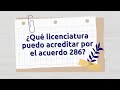 ¿Qué licenciatura puedo acreditar por el acuerdo 286?